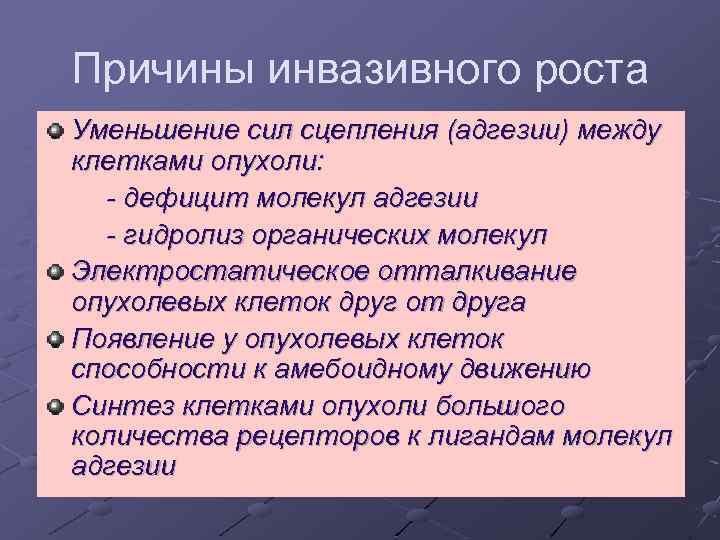 Причины инвазивного роста

Уменьшение сил сцепления (адгезии) между клетками опухоли:
- дефицит молекул адгезии
- гидролиз органических молекул

Электростатическое отталкивание опухолевых клеток друг от друга

Появление у опухолевых клеток способности к амебоидному движению

Синтез клетками опухоли большого количества рецепторов к лигандам молекул адгезии